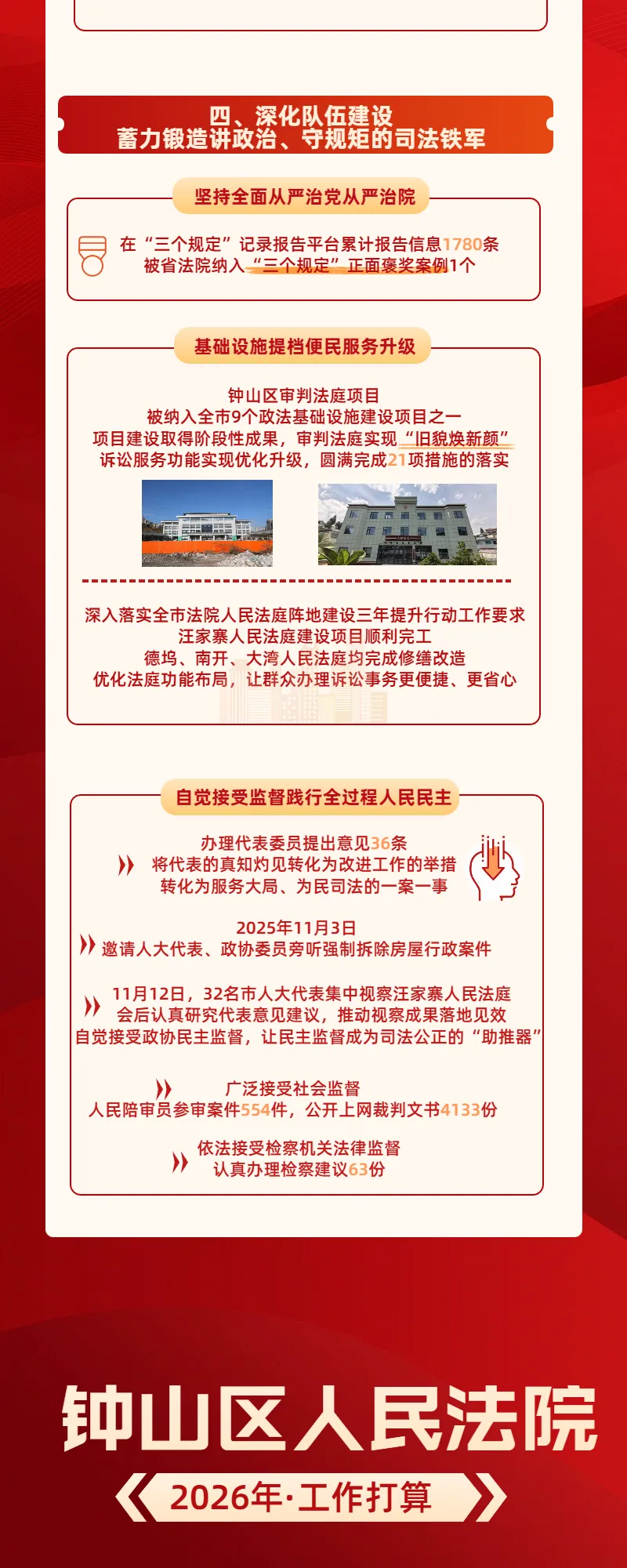 四、深化队伍建设
蓄力锻造讲政治、守规矩的司法铁军

坚持全面从严治党从严治院

在“三个规定”记录报告平台累计报告信息1780条
被省法院纳入“三个规定”正面褒奖案例1个

基础设施提档便民服务升级

钟山区审判法庭项目
被纳入全市9个政法基础设施建设项目之一
项目建设取得阶段性成果，审判法庭实现“旧貌焕新颜”
诉讼服务功能实现优化升级，圆满完成21项措施的落实

深入落实全市法院人民法庭阵地建设三年提升行动工作要求
汪家寨人民法庭建设项目顺利完工
德坞、南开、大湾人民法庭均完成修缮改造
优化法庭功能布局，让群众办理诉讼事务更便捷、更省心

自觉接受监督践行全过程人民民主

办理代表委员提出意见36条
将代表的真知灼见转化为改进工作的举措
转化为服务大局、为民司法的一案一事

2025年11月3日
邀请人大代表、政协委员旁听强制拆除房屋行政案件

11月12日，32名市人大代表集中视察汪家寨人民法庭
会后认真研究代表意见建议，推动视察成果落地见效
自觉接受政协民主监督，让民主监督成为司法公正的“助推器”

广泛接受社会监督
人民陪审员参审案件554件，公开上网裁判文书4133份

依法接受检察机关法律监督
认真办理检察建议63份

钟山区人民法院
2026年·工作打算